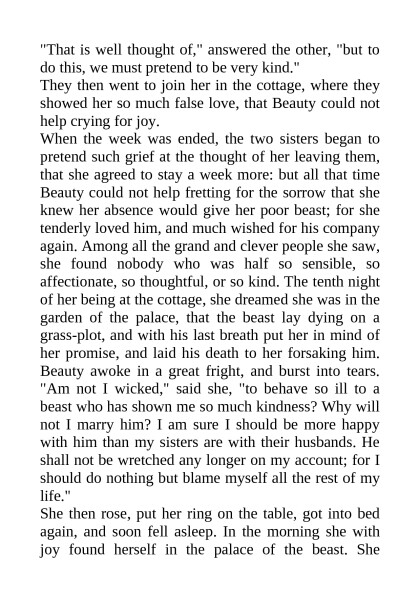 "That is well thought of," answered the other, "but to do this, we must pretend to be very kind."
They then went to join her in the cottage, where they showed her so much false love, that Beauty could not help crying for joy.
When the week was ended, the two sisters began to pretend such grief at the thought of her leaving them, that she agreed to stay a week more: but all that time Beauty could not help fretting for the sorrow that she knew her absence would give her poor beast; for she tenderly loved him, and much wished for his company again. Among all the grand and clever people she saw, she found nobody who was half so sensible, so affectionate, so thoughtful, or so kind. The tenth night of her being at the cottage, she dreamed she was in the garden of the palace, that the beast lay dying on a grass-plot, and with his last breath put her in mind of her promise, and laid his death to her forsaking him. Beauty awoke in a great fright, and burst into tears. "Am not I wicked," said she, "to behave so ill to a beast who has shown me so much kindness? Why will not I marry him? I am sure I should be more happy with him than my sisters are with their husbands. He shall not be wretched any longer on my account; for I should do nothing but blame myself all the rest of my life."
She then rose, put her ring on the table, got into bed again, and soon fell asleep. In the morning she with joy found herself in the palace of the beast. She